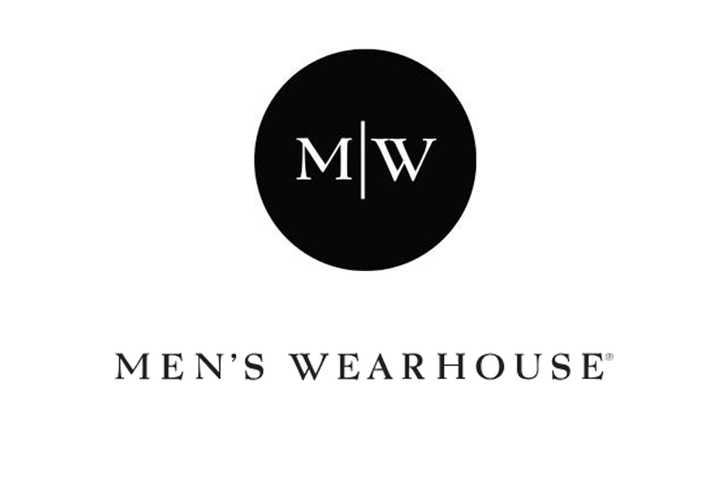 M|W

MEN'S WEARHOUSE®